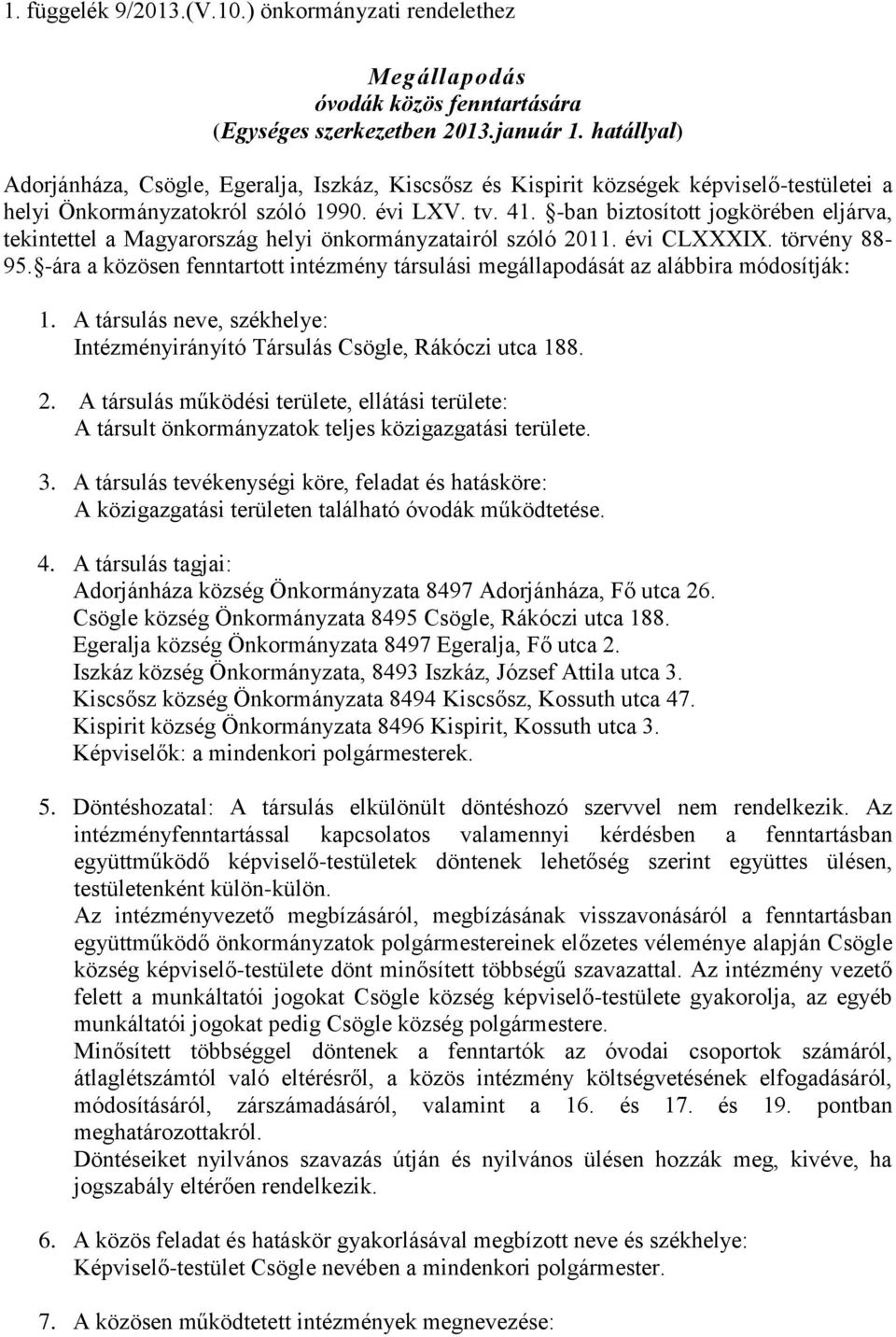 1. függelék 9/2013.(V.10.) önkormányzati rendelethez

Megállapodás
óvodák közös fenntartására
(Egységes szerkezetben 2013.január 1. hatállyal)

Adorjánháza, Csögle, Egeralja, Iszkáz, Kiscsősz és Kispirit községek képviselő-testületei a helyi Önkormányzatokról szóló 1990. évi LXV. tv. 41. §-ban biztosított jogkörében eljárva, tekintettel a Magyarország helyi önkormányzatairól szóló 2011. évi CLXXXIX. törvény 88-95.§-ára a közösen fenntartott intézmény társulási megállapodását az alábbira módosítják:

1. A társulás neve, székhelye:
Intézményirányító Társulás Csögle, Rákóczi utca 188.

2. A társulás működési területe, ellátási területe:
A társult önkormányzatok teljes közigazgatási területe.

3. A társulás tevékenységi köre, feladat és hatásköre:
A közigazgatási területen található óvodák működtetése.

4. A társulás tagjai:
Adorjánháza község Önkormányzata 8497 Adorjánháza, Fő utca 26.
Csögle község Önkormányzata 8495 Csögle, Rákóczi utca 188.
Egeralja község Önkormányzata 8497 Egeralja, Fő utca 2.
Iszkáz község Önkormányzata, 8493 Iszkáz, József Attila utca 3.
Kiscsősz község Önkormányzata 8494 Kiscsősz, Kossuth utca 47.
Kispirit község Önkormányzata 8496 Kispirit, Kossuth utca 3.
Képviselők: a mindenkori polgármesterek.

5. Döntéshozatal: A társulás elkülönült döntéshozó szervvel nem rendelkezik. Az intézményfenntartással kapcsolatos valamennyi kérdésben a fenntartásban együttműködő képviselő-testületek döntenek lehetőség szerint együttes ülésen, testületenként külön-külön.
Az intézményvezető megbízásáról, megbízásának visszavonásáról a fenntartásban együttműködő önkormányzatok polgármestereinek előzetes véleménye alapján Csögle község képviselő-testülete dönt minősített többségű szavazattal. Az intézmény vezető felett a munkáltatói jogokat Csögle község képviselő-testülete gyakorolja, az egyéb munkáltatói jogokat pedig Csögle község polgármestere.
Minősített többséggel döntenek a fenntartók az óvodai csoportok számáról, átlaglétszámtól való eltérésről, a közös intézmény költségvetésének elfogadásáról, módosításáról, zárszámadásáról, valamint a 16. és 17. és 19. pontban meghatározottakról.
Döntéseiket nyilvános szavazás útján és nyilvános ülésen hozzák meg, kivéve, ha jogszabály eltérően rendelkezik.

6. A közös feladat és hatáskör gyakorlásával megbízott neve és székhelye:
Képviselő-testület Csögle nevében a mindenkori polgármester.

7. A közösen működtetett intézmények megnevezése: